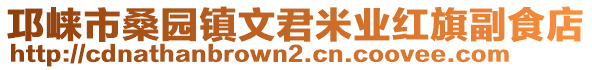 邛崃市桑园镇文君米业红旗副食店
http://cdnathanbrown2.cn.coovee.com